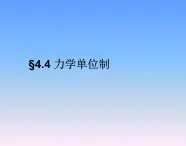 §4.4 力学单位制